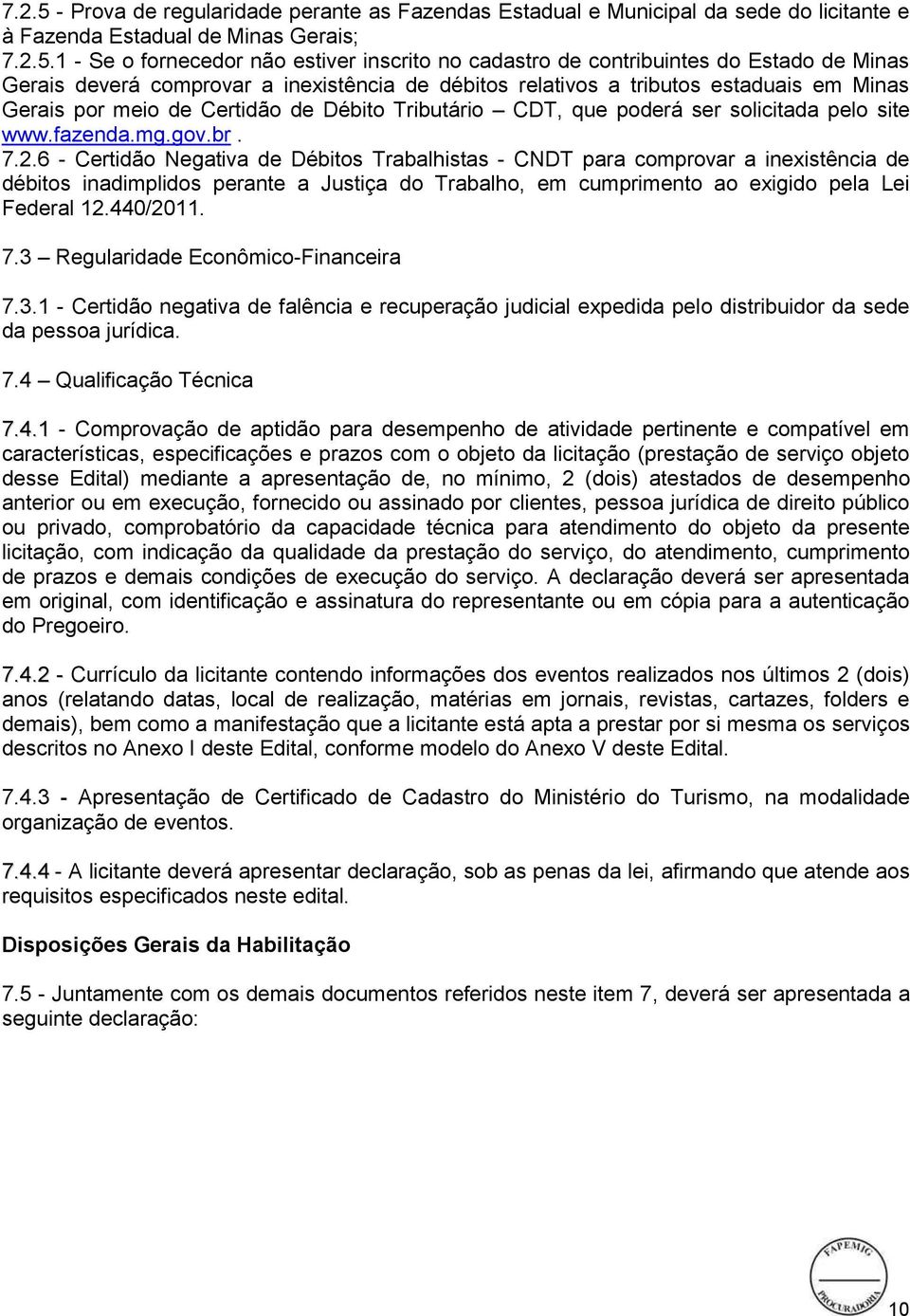 7.2.5 - Prova de regularidade perante as Fazendas Estadual e Municipal da sede do licitante e à Fazenda Estadual de Minas Gerais;
7.2.5.1 - Se o fornecedor não estiver inscrito no cadastro de contribuintes do Estado de Minas Gerais deverá comprovar a inexistência de débitos relativos a tributos estaduais em Minas Gerais por meio de Certidão de Débito Tributário – CDT, que poderá ser solicitada pelo site www.fazenda.mg.gov.br .
7.2.6 - Certidão Negativa de Débitos Trabalhistas - CNDT para comprovar a inexistência de débitos inadimplidos perante a Justiça do Trabalho, em cumprimento ao exigido pela Lei Federal 12.440/2011.

7.3 – Regularidade Econômico-Financeira

7.3.1 - Certidão negativa de falência e recuperação judicial expedida pelo distribuidor da sede da pessoa jurídica.

7.4 – Qualificação Técnica

7.4.1 - Comprovação de aptidão para desempenho de atividade pertinente e compatível em características, especificações e prazos com o objeto da licitação (prestação de serviço objeto desse Edital) mediante a apresentação de, no mínimo, 2 (dois) atestados de desempenho anterior ou em execução, fornecido ou assinado por clientes, pessoa jurídica de direito público ou privado, comprobatório da capacidade técnica para atendimento do objeto da presente licitação, com indicação da qualidade da prestação do serviço, do atendimento, cumprimento de prazos e demais condições de execução do serviço. A declaração deverá ser apresentada em original, com identificação e assinatura do representante ou em cópia para a autenticação do Pregoeiro.

7.4.2 - Currículo da licitante contendo informações dos eventos realizados nos últimos 2 (dois) anos (relatando datas, local de realização, matérias em jornais, revistas, cartazes, folders e demais), bem como a manifestação que a licitante está apta a prestar por si mesma os serviços descritos no Anexo I deste Edital, conforme modelo do Anexo V deste Edital.

7.4.3 - Apresentação de Certificado de Cadastro do Ministério do Turismo, na modalidade organização de eventos.

7.4.4 - A licitante deverá apresentar declaração, sob as penas da lei, afirmando que atende aos requisitos especificados neste edital.

Disposições Gerais da Habilitação

7.5 - Juntamente com os demais documentos referidos neste item 7, deverá ser apresentada a seguinte declaração:

FAPEMIG
PROCURADORIA

10